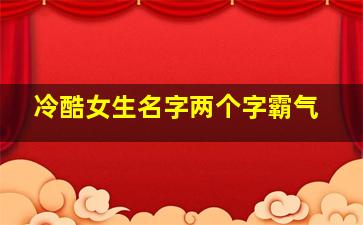 冷酷女生名字两个字霸气